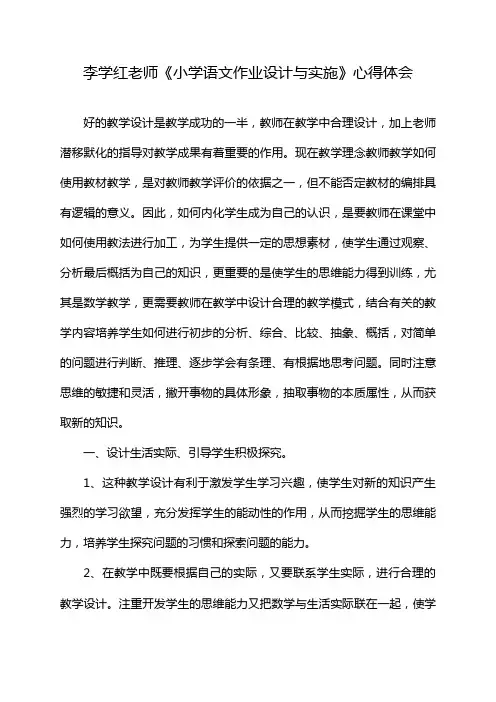 李学红老师《小学语文作业设计与实施》心得体会

好的教学设计是教学成功的一半，教师在教学中合理设计，加上老师潜移默化的指导对教学成果有着重要的作用。现在教学理念教师教学如何使用教材教学，是对教师教学评价的依据之一，但不能否定教材的编排具有逻辑的意义。因此，如何内化学生成为自己的认识，是要教师在课堂中如何使用教法进行加工，为学生提供一定的思想素材，使学生通过观察、分析最后概括为自己的知识，更重要的是使学生的思维能力得到训练，尤其是数学教学，更需要教师在教学中设计合理的教学模式，结合有关的教学内容培养学生如何进行初步的分析、综合、比较、抽象、概括，对简单的问题进行判断、推理、逐步学会有条理、有根据地思考问题。同时注意思维的敏捷和灵活，撇开事物的具体形象，抽取事物的本质属性，从而获取新的知识。

一、设计生活实际、引导学生积极探究。

1、这种教学设计有利于激发学生学习兴趣，使学生对新的知识产生强烈的学习欲望，充分发挥学生的能动性的作用，从而挖掘学生的思维能力，培养学生探究问题的习惯和探索问题的能力。

2、在教学中既要根据自己的实际，又要联系学生实际，进行合理的教学设计。注重开发学生的思维能力又把数学与生活实际联在一起，使学